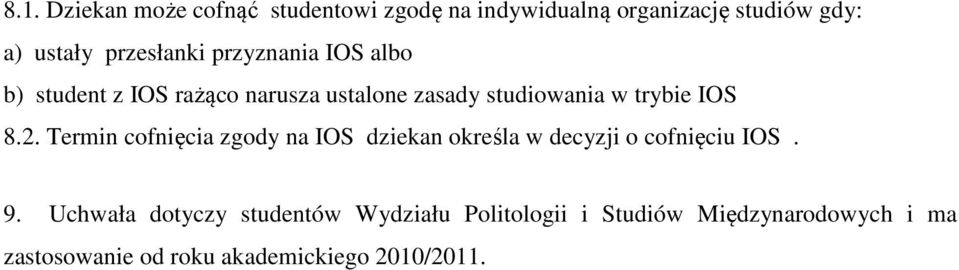 8.1. Dziekan może cofnąć studentowi zgodę na indywidualną organizację studiów gdy:
a) ustały przesłanki przyznania IOS albo
b) student z IOS rażąco narusza ustalone zasady studiowania w trybie IOS
8.2. Termin cofnięcia zgody na IOS dziekan określa w decyzji o cofnięciu IOS .

9. Uchwała dotyczy studentów Wydziału Politologii i Studiów Międzynarodowych i ma zastosowanie od roku akademickiego 2010/2011.